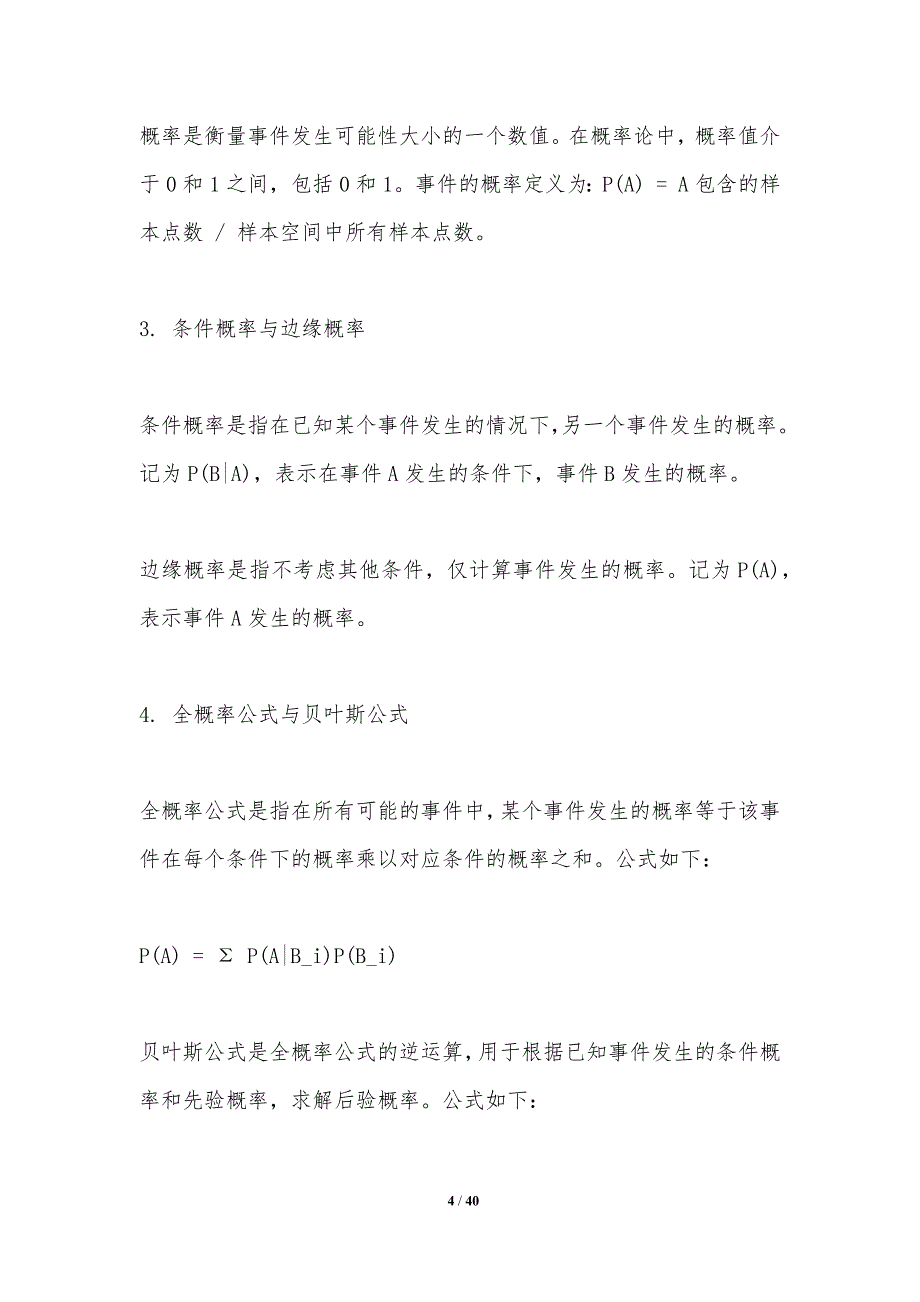 概率是衡量事件发生可能性大小的一个数值。在概率论中，概率值介于 0 和 1 之间，包括 0 和 1。事件的概率定义为：P(A) = A 包含的样本点数 / 样本空间中所有样本点数。

3. 条件概率与边缘概率

条件概率是指在已知某个事件发生的情况下，另一个事件发生的概率。记为 P(B|A)，表示在事件 A 发生的条件下，事件 B 发生的概率。

边缘概率是指不考虑其他条件，仅计算事件发生的概率。记为 P(A)，表示事件 A 发生的概率。

4. 全概率公式与贝叶斯公式

全概率公式是指在所有可能的事件中，某个事件发生的概率等于该事件在每个条件下的概率乘以对应条件的概率之和。公式如下：

P(A) = Σ P(A|B_i)P(B_i)

贝叶斯公式是全概率公式的逆运算，用于根据已知事件发生的条件概率和先验概率，求解后验概率。公式如下：

4 / 40